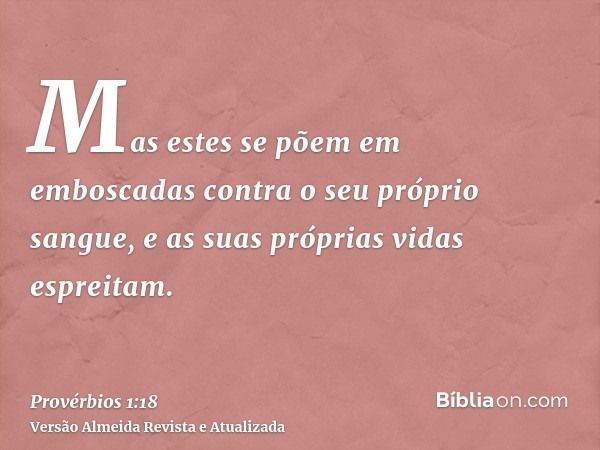 Mas estes se põem em emboscadas contra o seu próprio sangue, e as suas próprias vidas espreitam.

Provérbios 1:18
Versão Almeida Revista e Atualizada

Bíbliaon.com